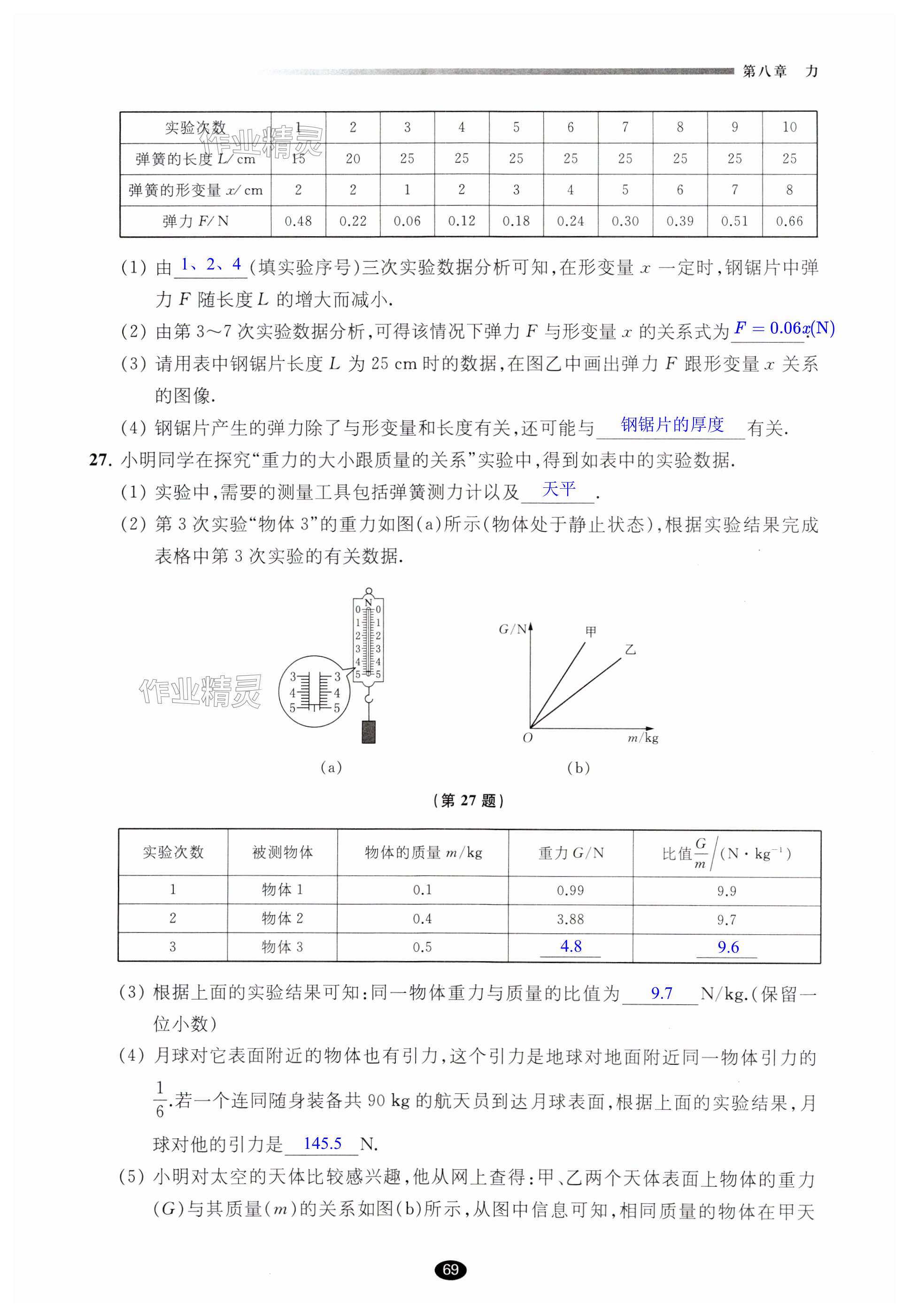 第八章　力

| 实验次数 | 1 | 2 | 3 | 4 | 5 | 6 | 7 | 8 | 9 | 10 |
|---|---|---|---|---|---|---|---|---|---|---|
| 弹簧的长度 $L$/cm | 15 | 20 | 25 | 25 | 25 | 25 | 25 | 25 | 25 | 25 |
| 弹簧的形变量 $x$/cm | 2 | 2 | 1 | 2 | 3 | 4 | 5 | 6 | 7 | 8 |
| 弹力 $F$/N | 0.48 | 0.22 | 0.06 | 0.12 | 0.18 | 0.24 | 0.30 | 0.39 | 0.51 | 0.66 |

作业精灵

(1) 由 1、2、4 (填实验序号)三次实验数据分析可知,在形变量 $x$ 一定时,钢锯片中弹力 $F$ 随长度 $L$ 的增大而减小.

(2) 由第 3～7 次实验数据分析,可得该情况下弹力 $F$ 与形变量 $x$ 的关系式为 $F=0.06x$(N).

(3) 请用表中钢锯片长度 $L$ 为 25 cm 时的数据,在图乙中画出弹力 $F$ 跟形变量 $x$ 关系的图像.

(4) 钢锯片产生的弹力除了与形变量和长度有关,还可能与 钢锯片的厚度 有关.

27. 小明同学在探究“重力的大小跟质量的关系”实验中,得到如表中的实验数据.

(1) 实验中,需要的测量工具包括弹簧测力计以及 天平 .

(2) 第 3 次实验“物体 3”的重力如图(a)所示(物体处于静止状态),根据实验结果完成表格中第 3 次实验的有关数据.

N 0 0 1 1 2 2 3 3 4 4 5 5
3 3 4 4 5 5
作业精灵
(a)

$G$/N 甲 乙 $O$ $m$/kg
(b)

(第 27 题)

| 实验次数 | 被测物体 | 物体的质量 $m$/kg | 重力 $G$/N | 比值 $\frac{G}{m}$/(N·kg$^{-1}$) |
|---|---|---|---|---|
| 1 | 物体 1 | 0.1 | 0.99 | 9.9 |
| 2 | 物体 2 | 0.4 | 3.88 | 9.7 |
| 3 | 物体 3 | 0.5 | 4.8 | 9.6 |

(3) 根据上面的实验结果可知:同一物体重力与质量的比值为 9.7 N/kg.(保留一位小数)

(4) 月球对它表面附近的物体也有引力,这个引力是地球对地面附近同一物体引力的 $\frac{1}{6}$.若一个连同随身装备共 90 kg 的航天员到达月球表面,根据上面的实验结果,月球对他的引力是 145.5 N.

(5) 小明对太空的天体比较感兴趣,他从网上查得:甲、乙两个天体表面上物体的重力($G$)与其质量($m$)的关系如图(b)所示,从图中信息可知,相同质量的物体在甲天

69